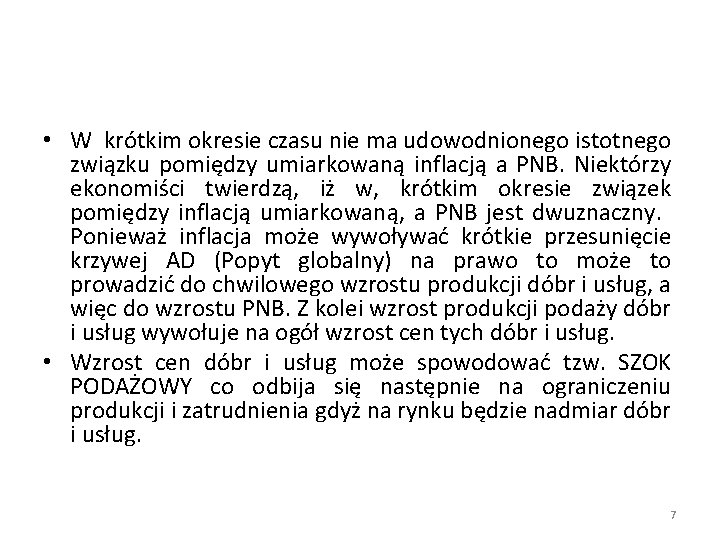 • W krótkim okresie czasu nie ma udowodnionego istotnego związku pomiędzy umiarkowaną inflacją a PNB. Niektórzy ekonomiści twierdzą, iż w, krótkim okresie związek pomiędzy inflacją umiarkowaną, a PNB jest dwuznaczny. Ponieważ inflacja może wywoływać krótkie przesunięcie krzywej AD (Popyt globalny) na prawo to może to prowadzić do chwilowego wzrostu produkcji dóbr i usług, a więc do wzrostu PNB. Z kolei wzrost produkcji podaży dóbr i usług wywołuje na ogół wzrost cen tych dóbr i usług.

• Wzrost cen dóbr i usług może spowodować tzw. SZOK PODAŻOWY co odbija się następnie na ograniczeniu produkcji i zatrudnienia gdyż na rynku będzie nadmiar dóbr i usług.

7